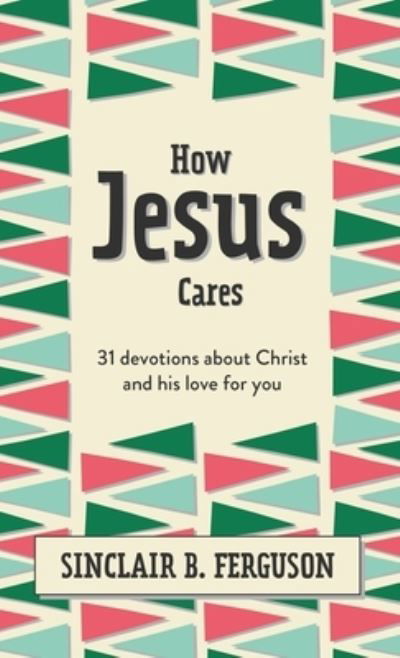 How
Jesus
Cares

31 devotions about Christ and his love for you

SINCLAIR B. FERGUSON